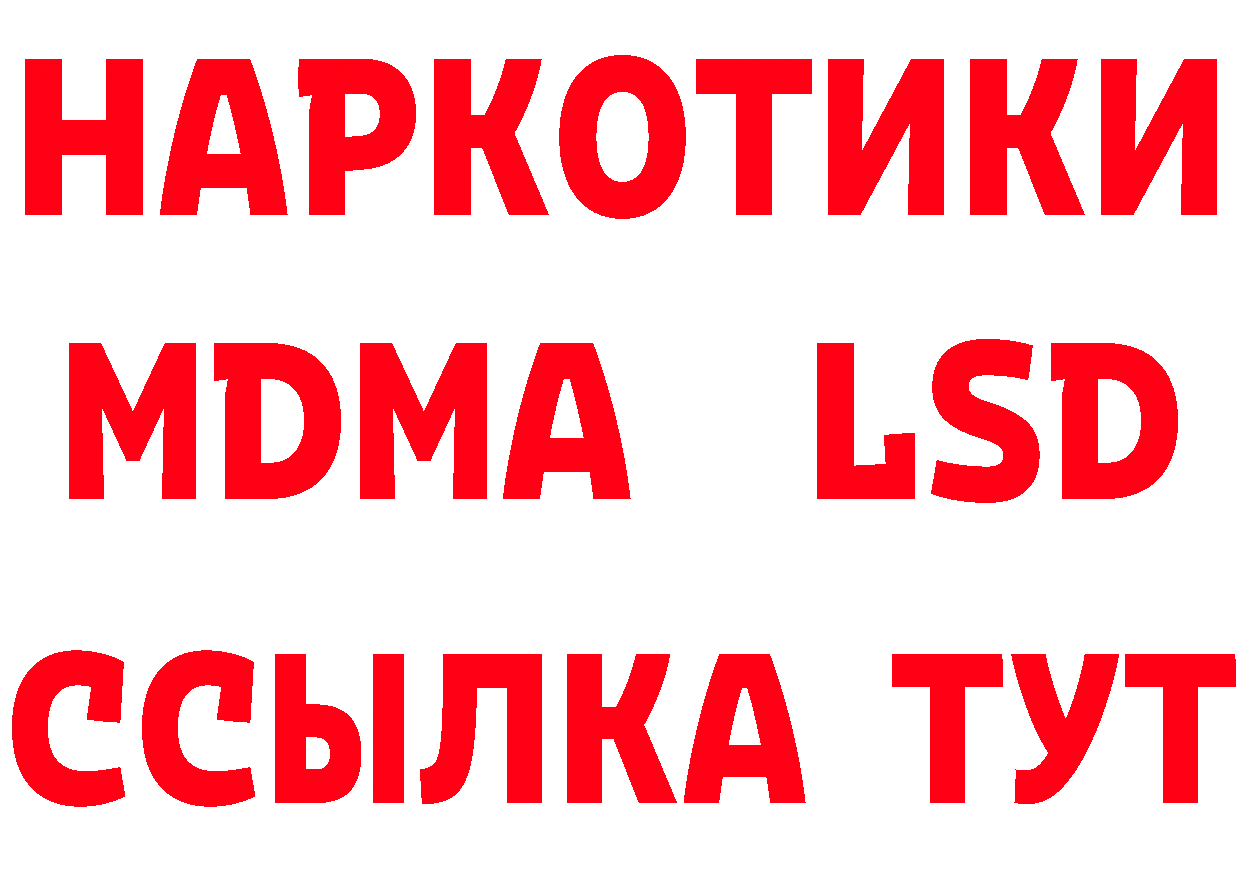 НАРКОТИКИ
MDMA LSD
ССЫЛКА ТУТ